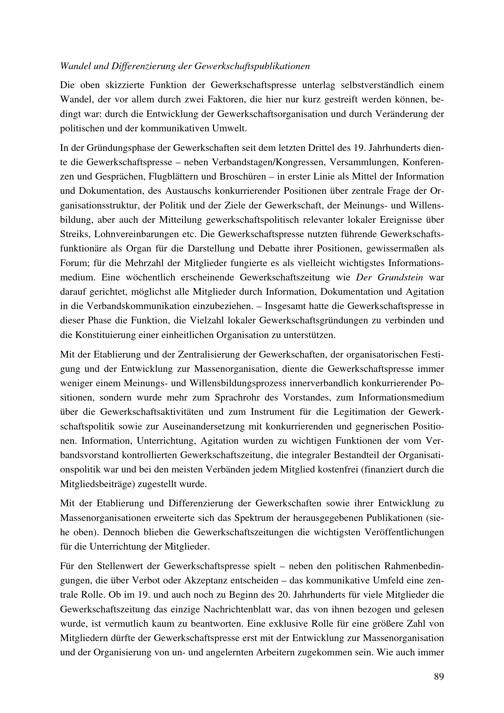 Wandel und Differenzierung der Gewerkschaftspublikationen

Die oben skizzierte Funktion der Gewerkschaftspresse unterlag selbstverständlich einem Wandel, der vor allem durch zwei Faktoren, die hier nur kurz gestreift werden können, bedingt war: durch die Entwicklung der Gewerkschaftsorganisation und durch Veränderung der politischen und der kommunikativen Umwelt.

In der Gründungsphase der Gewerkschaften seit dem letzten Drittel des 19. Jahrhunderts diente die Gewerkschaftspresse – neben Verbandstagen/Kongressen, Versammlungen, Konferenzen und Gesprächen, Flugblättern und Broschüren – in erster Linie als Mittel der Information und Dokumentation, des Austauschs konkurrierender Positionen über zentrale Frage der Organisationsstruktur, der Politik und der Ziele der Gewerkschaft, der Meinungs- und Willensbildung, aber auch der Mitteilung gewerkschaftspolitisch relevanter lokaler Ereignisse über Streiks, Lohnvereinbarungen etc. Die Gewerkschaftspresse nutzten führende Gewerkschaftsfunktionäre als Organ für die Darstellung und Debatte ihrer Positionen, gewissermaßen als Forum; für die Mehrzahl der Mitglieder fungierte es als vielleicht wichtigstes Informationsmedium. Eine wöchentlich erscheinende Gewerkschaftszeitung wie Der Grundstein war darauf gerichtet, möglichst alle Mitglieder durch Information, Dokumentation und Agitation in die Verbandskommunikation einzubeziehen. – Insgesamt hatte die Gewerkschaftspresse in dieser Phase die Funktion, die Vielzahl lokaler Gewerkschaftsgründungen zu verbinden und die Konstituierung einer einheitlichen Organisation zu unterstützen.

Mit der Etablierung und der Zentralisierung der Gewerkschaften, der organisatorischen Festigung und der Entwicklung zur Massenorganisation, diente die Gewerkschaftspresse immer weniger einem Meinungs- und Willensbildungsprozess innerverbandlich konkurrierender Positionen, sondern wurde mehr zum Sprachrohr des Vorstandes, zum Informationsmedium über die Gewerkschaftsaktivitäten und zum Instrument für die Legitimation der Gewerkschaftspolitik sowie zur Auseinandersetzung mit konkurrierenden und gegnerischen Positionen. Information, Unterrichtung, Agitation wurden zu wichtigen Funktionen der vom Verbandsvorstand kontrollierten Gewerkschaftszeitung, die integraler Bestandteil der Organisationspolitik war und bei den meisten Verbänden jedem Mitglied kostenfrei (finanziert durch die Mitgliedsbeiträge) zugestellt wurde.

Mit der Etablierung und Differenzierung der Gewerkschaften sowie ihrer Entwicklung zu Massenorganisationen erweiterte sich das Spektrum der herausgegebenen Publikationen (siehe oben). Dennoch blieben die Gewerkschaftszeitungen die wichtigsten Veröffentlichungen für die Unterrichtung der Mitglieder.

Für den Stellenwert der Gewerkschaftspresse spielt – neben den politischen Rahmenbedingungen, die über Verbot oder Akzeptanz entscheiden – das kommunikative Umfeld eine zentrale Rolle. Ob im 19. und auch noch zu Beginn des 20. Jahrhunderts für viele Mitglieder die Gewerkschaftszeitung das einzige Nachrichtenblatt war, das von ihnen bezogen und gelesen wurde, ist vermutlich kaum zu beantworten. Eine exklusive Rolle für eine größere Zahl von Mitgliedern dürfte der Gewerkschaftspresse erst mit der Entwicklung zur Massenorganisation und der Organisierung von un- und angelernten Arbeitern zugekommen sein. Wie auch immer

89